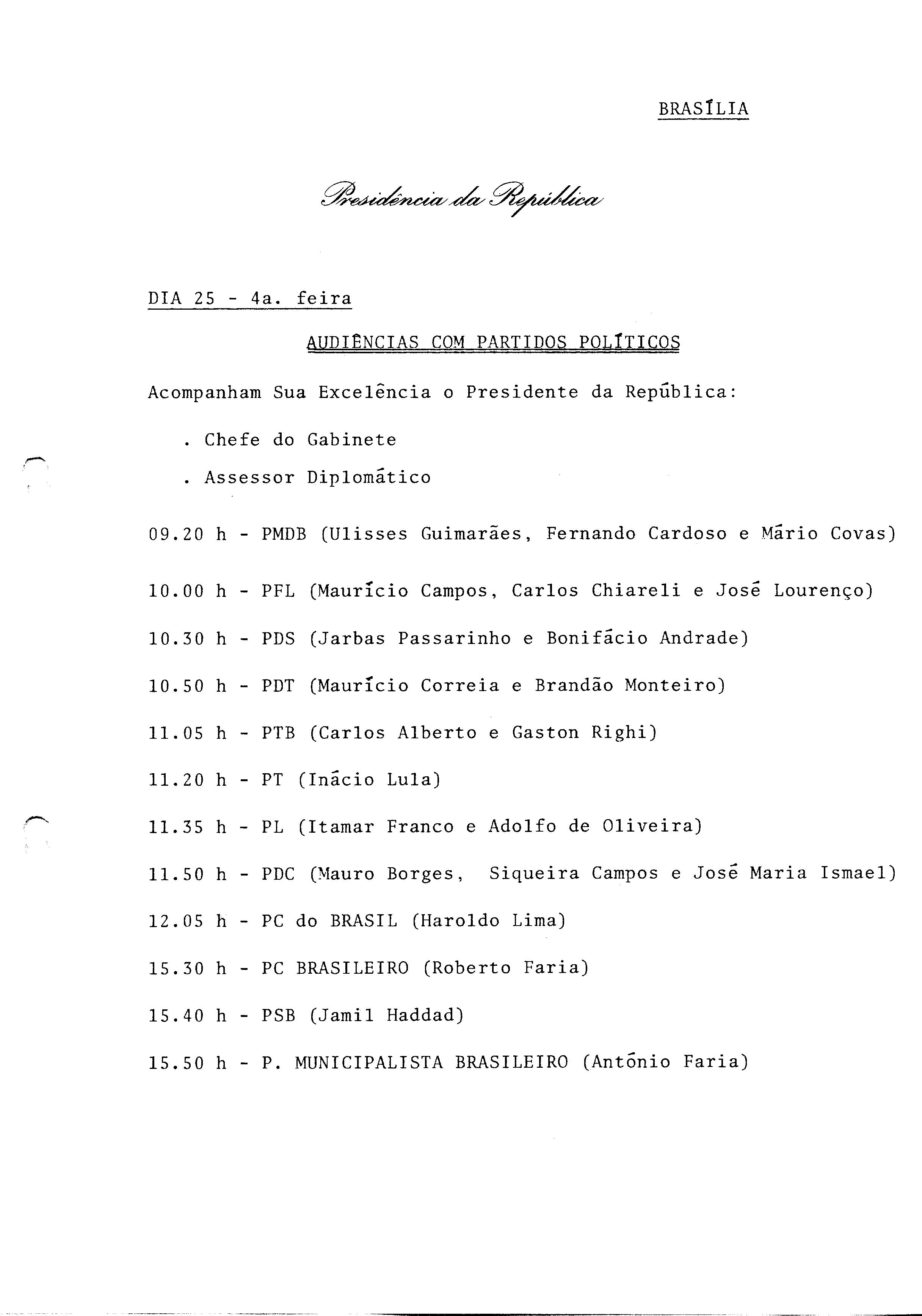 BRASÍLIA

Presidência da República

DIA 25 - 4a. feira

AUDIÊNCIAS COM PARTIDOS POLÍTICOS

Acompanham Sua Excelência o Presidente da República:

. Chefe do Gabinete

. Assessor Diplomático

09.20 h - PMDB (Ulisses Guimarães, Fernando Cardoso e Mário Covas)

10.00 h - PFL (Maurício Campos, Carlos Chiareli e José Lourenço)

10.30 h - PDS (Jarbas Passarinho e Bonifácio Andrade)

10.50 h - PDT (Maurício Correia e Brandão Monteiro)

11.05 h - PTB (Carlos Alberto e Gaston Righi)

11.20 h - PT (Inácio Lula)

11.35 h - PL (Itamar Franco e Adolfo de Oliveira)

11.50 h - PDC (Mauro Borges, Siqueira Campos e José Maria Ismael)

12.05 h - PC do BRASIL (Haroldo Lima)

15.30 h - PC BRASILEIRO (Roberto Faria)

15.40 h - PSB (Jamil Haddad)

15.50 h - P. MUNICIPALISTA BRASILEIRO (Antônio Faria)